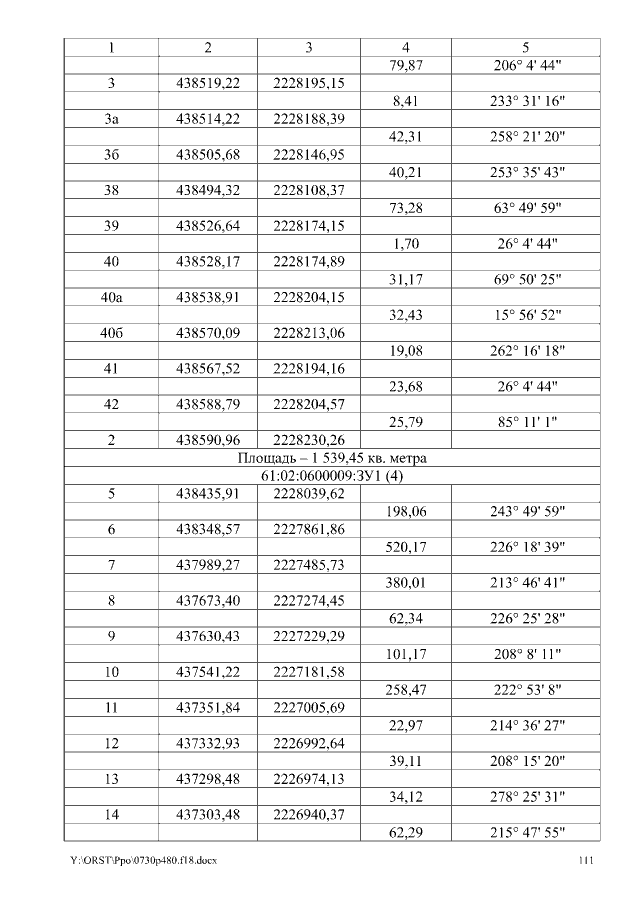 | 1 | 2 | 3 | 4 | 5 |
|---|---|---|---|---|
| | | | 79,87 | 206° 4' 44" |
| 3 | 438519,22 | 2228195,15 | | |
| | | | 8,41 | 233° 31' 16" |
| 3а | 438514,22 | 2228188,39 | | |
| | | | 42,31 | 258° 21' 20" |
| 3б | 438505,68 | 2228146,95 | | |
| | | | 40,21 | 253° 35' 43" |
| 38 | 438494,32 | 2228108,37 | | |
| | | | 73,28 | 63° 49' 59" |
| 39 | 438526,64 | 2228174,15 | | |
| | | | 1,70 | 26° 4' 44" |
| 40 | 438528,17 | 2228174,89 | | |
| | | | 31,17 | 69° 50' 25" |
| 40а | 438538,91 | 2228204,15 | | |
| | | | 32,43 | 15° 56' 52" |
| 40б | 438570,09 | 2228213,06 | | |
| | | | 19,08 | 262° 16' 18" |
| 41 | 438567,52 | 2228194,16 | | |
| | | | 23,68 | 26° 4' 44" |
| 42 | 438588,79 | 2228204,57 | | |
| | | | 25,79 | 85° 11' 1" |
| 2 | 438590,96 | 2228230,26 | | |
| Площадь – 1 539,45 кв. метра | | | | |
| 61:02:0600009:ЗУ1 (4) | | | | |
| 5 | 438435,91 | 2228039,62 | | |
| | | | 198,06 | 243° 49' 59" |
| 6 | 438348,57 | 2227861,86 | | |
| | | | 520,17 | 226° 18' 39" |
| 7 | 437989,27 | 2227485,73 | | |
| | | | 380,01 | 213° 46' 41" |
| 8 | 437673,40 | 2227274,45 | | |
| | | | 62,34 | 226° 25' 28" |
| 9 | 437630,43 | 2227229,29 | | |
| | | | 101,17 | 208° 8' 11" |
| 10 | 437541,22 | 2227181,58 | | |
| | | | 258,47 | 222° 53' 8" |
| 11 | 437351,84 | 2227005,69 | | |
| | | | 22,97 | 214° 36' 27" |
| 12 | 437332,93 | 2226992,64 | | |
| | | | 39,11 | 208° 15' 20" |
| 13 | 437298,48 | 2226974,13 | | |
| | | | 34,12 | 278° 25' 31" |
| 14 | 437303,48 | 2226940,37 | | |
| | | | 62,29 | 215° 47' 55" |

Y:\ORST\Ppo\0730p480.f18.docx 111